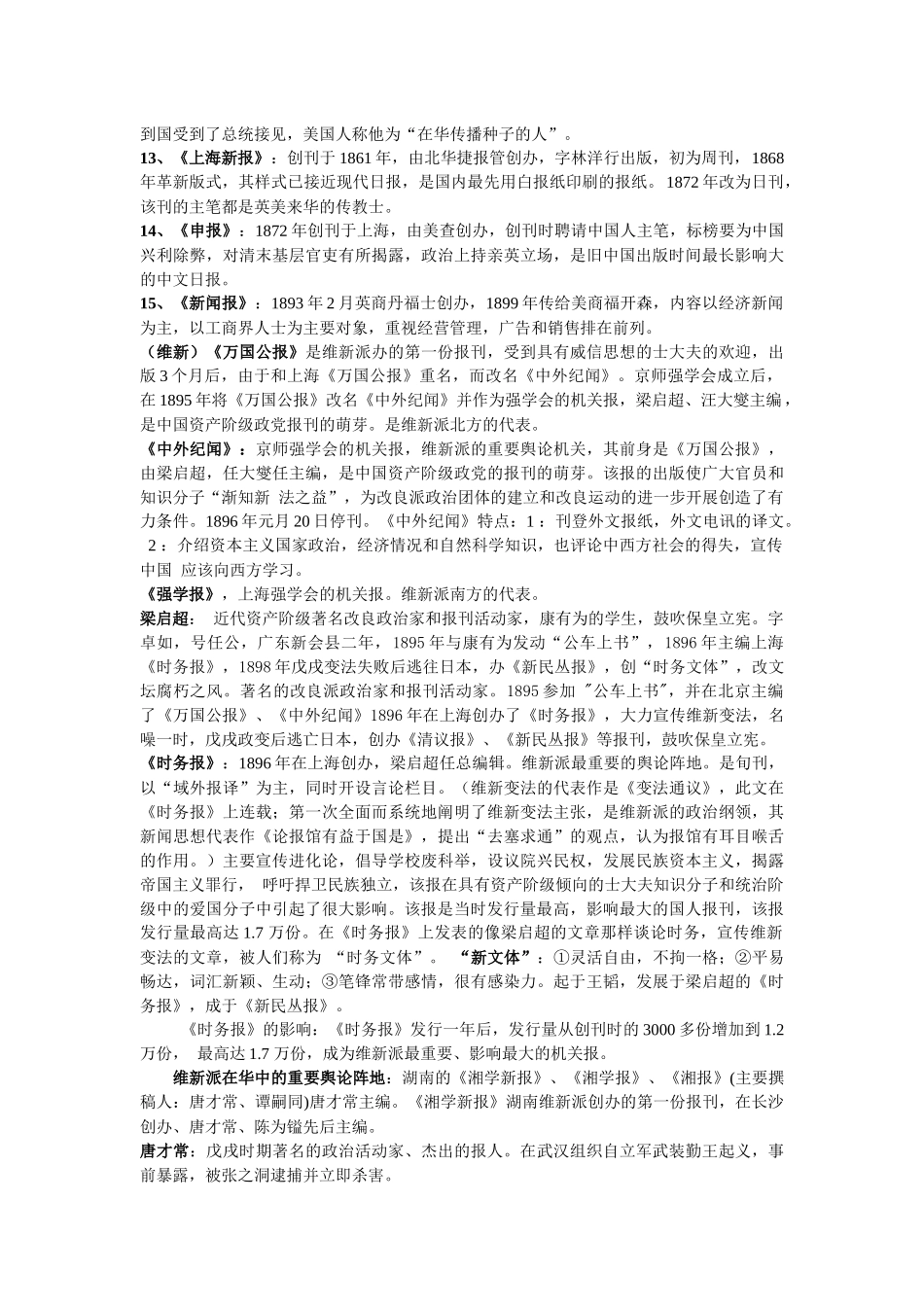 到国受到了总统接见，美国人称他为“在华传播种子的人”。

13、《上海新报》：创刊于 1861 年，由北华捷报管创办，字林洋行出版，初为周刊，1868 年革新版式，其样式已接近现代日报，是国内最先用白报纸印刷的报纸。1872 年改为日刊，该刊的主笔都是英美来华的传教士。

14、《申报》：1872 年创刊于上海，由美查创办，创刊时聘请中国人主笔，标榜要为中国兴利除弊，对清末基层官吏有所揭露，政治上持亲英立场，是旧中国出版时间最长影响大的中文日报。

15、《新闻报》：1893 年 2 月英商丹福士创办，1899 年传给美商福开森，内容以经济新闻为主，以工商界人士为主要对象，重视经营管理，广告和销售排在前列。

（维新）《万国公报》是维新派办的第一份报刊，受到具有威信思想的士大夫的欢迎，出版 3 个月后，由于和上海《万国公报》重名，而改名《中外纪闻》。京师强学会成立后，在 1895 年将《万国公报》改名《中外纪闻》并作为强学会的机关报，梁启超、汪大燮主编，是中国资产阶级政党报刊的萌芽。是维新派北方的代表。

《中外纪闻》：京师强学会的机关报，维新派的重要舆论机关，其前身是《万国公报》，由梁启超，任大燮任主编，是中国资产阶级政党的报刊的萌芽。该报的出版使广大官员和知识分子“渐知新 法之益”，为改良派政治团体的建立和改良运动的进一步开展创造了有力条件。1896 年元月 20 日停刊。《中外纪闻》特点：1：刊登外文报纸，外文电讯的译文。 2：介绍资本主义国家政治，经济情况和自然科学知识，也评论中西方社会的得失，宣传中国 应该向西方学习。

《强学报》，上海强学会的机关报。维新派南方的代表。

梁启超： 近代资产阶级著名改良政治家和报刊活动家，康有为的学生，鼓吹保皇立宪。字卓如，号任公，广东新会县二年，1895 年与康有为发动“公车上书”，1896 年主编上海《时务报》，1898 年戊戌变法失败后逃往日本，办《新民丛报》，创“时务文体”，改文坛腐朽之风。著名的改良派政治家和报刊活动家。1895 参加 "公车上书"，并在北京主编了《万国公报》、《中外纪闻》1896 年在上海创办了《时务报》，大力宣传维新变法，名噪一时，戊戌政变后逃亡日本，创办《清议报》、《新民丛报》等报刊，鼓吹保皇立宪。

《时务报》：1896 年在上海创办，梁启超任总编辑。维新派最重要的舆论阵地。是旬刊，以“域外报译”为主，同时开设言论栏目。（维新变法的代表作是《变法通议》，此文在《时务报》上连载；第一次全面而系统地阐明了维新变法主张，是维新派的政治纲领，其新闻思想代表作《论报馆有益于国是》，提出“去塞求通”的观点，认为报馆有耳目喉舌的作用。）主要宣传进化论，倡导学校废科举，设议院兴民权，发展民族资本主义，揭露帝国主义罪行， 呼吁捍卫民族独立，该报在具有资产阶级倾向的士大夫知识分子和统治阶级中的爱国分子中引起了很大影响。该报是当时发行量最高，影响最大的国人报刊，该报发行量最高达 1.7 万份。在《时务报》上发表的像梁启超的文章那样谈论时务，宣传维新变法的文章，被人们称为 “时务文体”。 “新文体”：①灵活自由，不拘一格；②平易畅达，词汇新颖、生动；③笔锋常带感情，很有感染力。起于王韬，发展于梁启超的《时务报》，成于《新民丛报》。

《时务报》的影响：《时务报》发行一年后，发行量从创刊时的 3000 多份增加到 1.2 万份， 最高达 1.7 万份，成为维新派最重要、影响最大的机关报。

维新派在华中的重要舆论阵地：湖南的《湘学新报》、《湘学报》、《湘报》(主要撰稿人：唐才常、谭嗣同)唐才常主编。《湘学新报》湖南维新派创办的第一份报刊，在长沙创办、唐才常、陈为镒先后主编。

唐才常：戊戌时期著名的政治活动家、杰出的报人。在武汉组织自立军武装勤王起义，事前暴露，被张之洞逮捕并立即杀害。